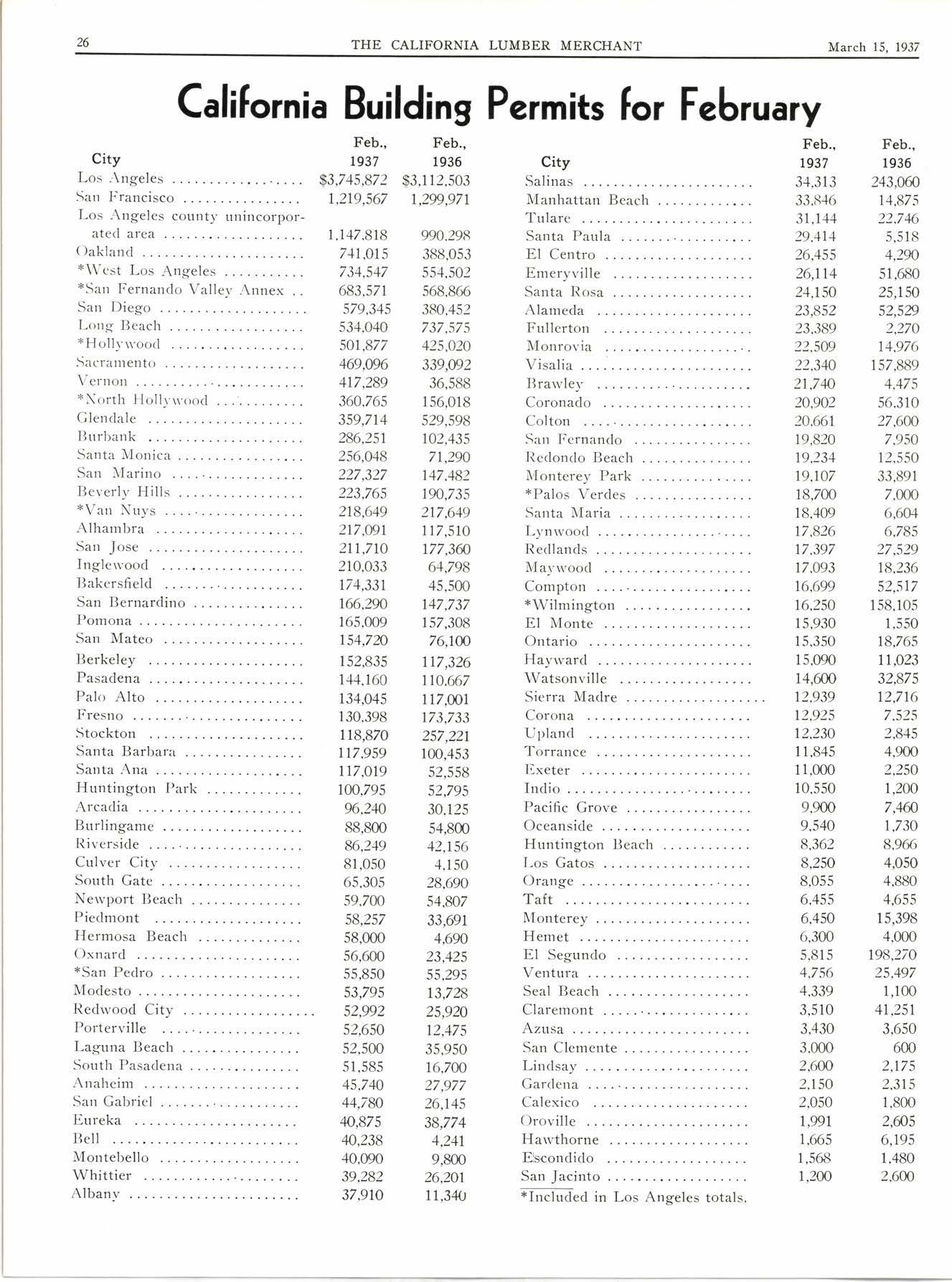 26 THE CALIFORNIA LUMBER MERCHANT March 15, 1937

California Building Permits for February

| City | Feb., 1937 | Feb., 1936 |
|---|---|---|
| Los Angeles | $3,745,872 | $3,112,503 |
| San Francisco | 1,219,567 | 1,299,971 |
| Los Angeles county unincorporated area | 1,147,818 | 990,298 |
| Oakland | 741,015 | 388,053 |
| *West Los Angeles | 734,547 | 554,502 |
| *San Fernando Valley Annex | 683,571 | 568,866 |
| San Diego | 579,345 | 380,452 |
| Long Beach | 534,040 | 737,575 |
| *Hollywood | 501,877 | 425,020 |
| Sacramento | 469,096 | 339,092 |
| Vernon | 417,289 | 36,588 |
| *North Hollywood | 360,765 | 156,018 |
| Glendale | 359,714 | 529,598 |
| Burbank | 286,251 | 102,435 |
| Santa Monica | 256,048 | 71,290 |
| San Marino | 227,327 | 147,482 |
| Beverly Hills | 223,765 | 190,735 |
| *Van Nuys | 218,649 | 217,649 |
| Alhambra | 217,091 | 117,510 |
| San Jose | 211,710 | 177,360 |
| Inglewood | 210,033 | 64,798 |
| Bakersfield | 174,331 | 45,500 |
| San Bernardino | 166,290 | 147,737 |
| Pomona | 165,009 | 157,308 |
| San Mateo | 154,720 | 76,100 |
| Berkeley | 152,835 | 117,326 |
| Pasadena | 144,160 | 110,667 |
| Palo Alto | 134,045 | 117,001 |
| Fresno | 130,398 | 173,733 |
| Stockton | 118,870 | 257,221 |
| Santa Barbara | 117,959 | 100,453 |
| Santa Ana | 117,019 | 52,558 |
| Huntington Park | 100,795 | 52,795 |
| Arcadia | 96,240 | 30,125 |
| Burlingame | 88,800 | 54,800 |
| Riverside | 86,249 | 42,156 |
| Culver City | 81,050 | 4,150 |
| South Gate | 65,305 | 28,690 |
| Newport Beach | 59,700 | 54,807 |
| Piedmont | 58,257 | 33,691 |
| Hermosa Beach | 58,000 | 4,690 |
| Oxnard | 56,600 | 23,425 |
| *San Pedro | 55,850 | 55,295 |
| Modesto | 53,795 | 13,728 |
| Redwood City | 52,992 | 25,920 |
| Porterville | 52,650 | 12,475 |
| Laguna Beach | 52,500 | 35,950 |
| South Pasadena | 51,585 | 16,700 |
| Anaheim | 45,740 | 27,977 |
| San Gabriel | 44,780 | 26,145 |
| Eureka | 40,875 | 38,774 |
| Bell | 40,238 | 4,241 |
| Montebello | 40,090 | 9,800 |
| Whittier | 39,282 | 26,201 |
| Albany | 37,910 | 11,340 |

| City | Feb., 1937 | Feb., 1936 |
|---|---|---|
| Salinas | 34,313 | 243,060 |
| Manhattan Beach | 33,846 | 14,875 |
| Tulare | 31,144 | 22,746 |
| Santa Paula | 29,414 | 5,518 |
| El Centro | 26,455 | 4,290 |
| Emeryville | 26,114 | 51,680 |
| Santa Rosa | 24,150 | 25,150 |
| Alameda | 23,852 | 52,529 |
| Fullerton | 23,389 | 2,270 |
| Monrovia | 22,509 | 14,976 |
| Visalia | 22,340 | 157,889 |
| Brawley | 21,740 | 4,475 |
| Coronado | 20,902 | 56,310 |
| Colton | 20,661 | 27,600 |
| San Fernando | 19,820 | 7,950 |
| Redondo Beach | 19,234 | 12,550 |
| Monterey Park | 19,107 | 33,891 |
| *Palos Verdes | 18,700 | 7,000 |
| Santa Maria | 18,409 | 6,604 |
| Lynwood | 17,826 | 6,785 |
| Redlands | 17,397 | 27,529 |
| Maywood | 17,093 | 18,236 |
| Compton | 16,699 | 52,517 |
| *Wilmington | 16,250 | 158,105 |
| El Monte | 15,930 | 1,550 |
| Ontario | 15,350 | 18,765 |
| Hayward | 15,090 | 11,023 |
| Watsonville | 14,600 | 32,875 |
| Sierra Madre | 12,939 | 12,716 |
| Corona | 12,925 | 7,525 |
| Upland | 12,230 | 2,845 |
| Torrance | 11,845 | 4,900 |
| Exeter | 11,000 | 2,250 |
| Indio | 10,550 | 1,200 |
| Pacific Grove | 9,900 | 7,460 |
| Oceanside | 9,540 | 1,730 |
| Huntington Beach | 8,362 | 8,966 |
| Los Gatos | 8,250 | 4,050 |
| Orange | 8,055 | 4,880 |
| Taft | 6,455 | 4,655 |
| Monterey | 6,450 | 15,398 |
| Hemet | 6,300 | 4,000 |
| El Segundo | 5,815 | 198,270 |
| Ventura | 4,756 | 25,497 |
| Seal Beach | 4,339 | 1,100 |
| Claremont | 3,510 | 41,251 |
| Azusa | 3,430 | 3,650 |
| San Clemente | 3,000 | 600 |
| Lindsay | 2,600 | 2,175 |
| Gardena | 2,150 | 2,315 |
| Calexico | 2,050 | 1,800 |
| Oroville | 1,991 | 2,605 |
| Hawthorne | 1,665 | 6,195 |
| Escondido | 1,568 | 1,480 |
| San Jacinto | 1,200 | 2,600 |

*Included in Los Angeles totals.